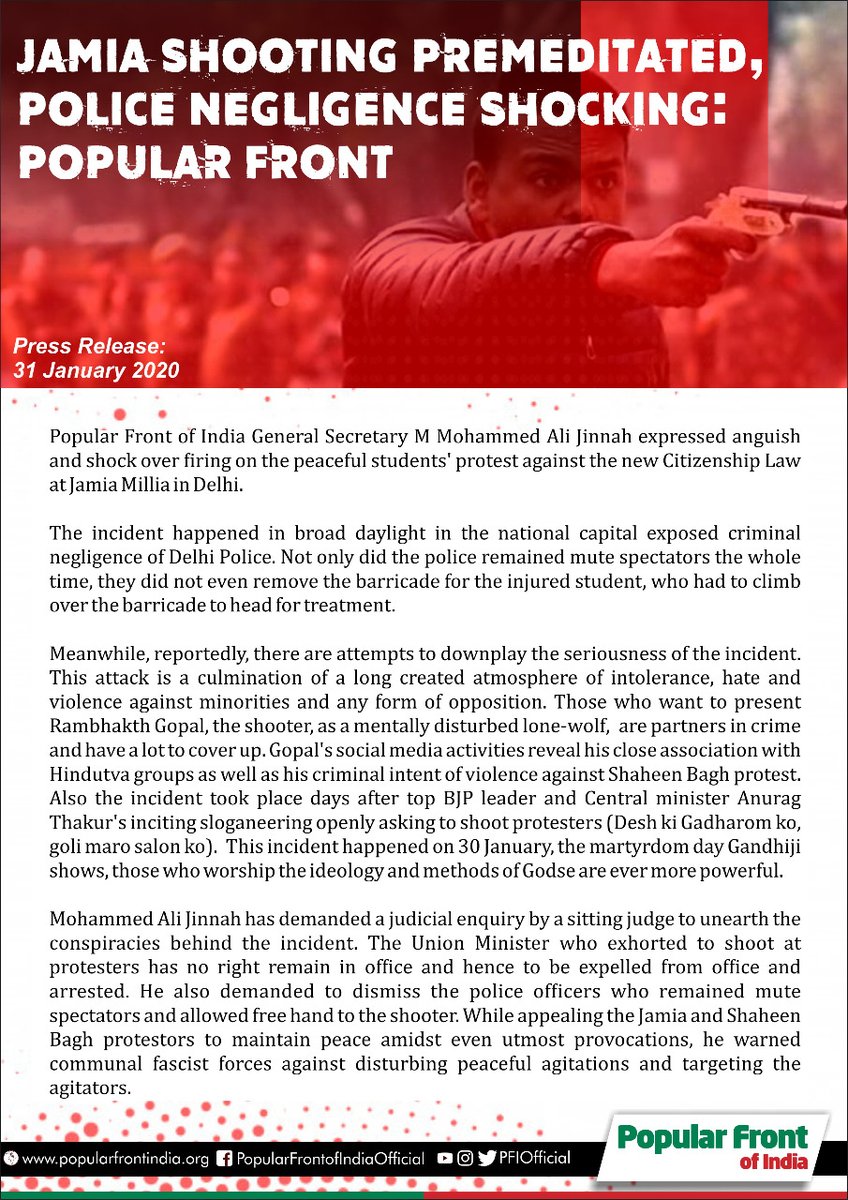 JAMIA SHOOTING PREMEDITATED, POLICE NEGLIGENCE SHOCKING: POPULAR FRONT

Press Release:
31 January 2020

Popular Front of India General Secretary M Mohammed Ali Jinnah expressed anguish and shock over firing on the peaceful students' protest against the new Citizenship Law at Jamia Millia in Delhi.

The incident happened in broad daylight in the national capital exposed criminal negligence of Delhi Police. Not only did the police remained mute spectators the whole time, they did not even remove the barricade for the injured student, who had to climb over the barricade to head for treatment.

Meanwhile, reportedly, there are attempts to downplay the seriousness of the incident. This attack is a culmination of a long created atmosphere of intolerance, hate and violence against minorities and any form of opposition. Those who want to present Rambhakth Gopal, the shooter, as a mentally disturbed lone-wolf, are partners in crime and have a lot to cover up. Gopal's social media activities reveal his close association with Hindutva groups as well as his criminal intent of violence against Shaheen Bagh protest. Also the incident took place days after top BJP leader and Central minister Anurag Thakur's inciting sloganeering openly asking to shoot protesters (Desh ki Gadharom ko, goli maro salon ko). This incident happened on 30 January, the martyrdom day Gandhiji shows, those who worship the ideology and methods of Godse are ever more powerful.

Mohammed Ali Jinnah has demanded a judicial enquiry by a sitting judge to unearth the conspiracies behind the incident. The Union Minister who exhorted to shoot at protesters has no right remain in office and hence to be expelled from office and arrested. He also demanded to dismiss the police officers who remained mute spectators and allowed free hand to the shooter. While appealing the Jamia and Shaheen Bagh protestors to maintain peace amidst even utmost provocations, he warned communal fascist forces against disturbing peaceful agitations and targeting the agitators.

www.popularfrontindia.org PopularFrontofIndiaOfficial PFIOfficial

Popular Front of India